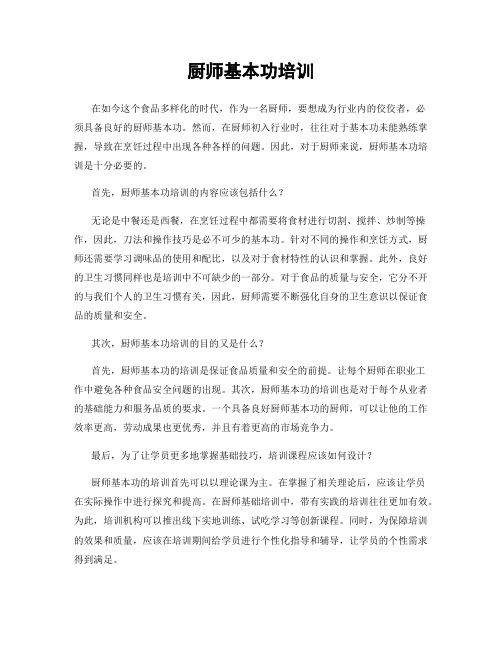 厨师基本功培训

在如今这个食品多样化的时代，作为一名厨师，要想成为行业内的佼佼者，必须具备良好的厨师基本功。然而，在厨师初入行业时，往往对于基本功未能熟练掌握，导致在烹饪过程中出现各种各样的问题。因此，对于厨师来说，厨师基本功培训是十分必要的。

首先，厨师基本功培训的内容应该包括什么？

无论是中餐还是西餐，在烹饪过程中都需要将食材进行切割、搅拌、炒制等操作，因此，刀法和操作技巧是必不可少的基本功。针对不同的操作和烹饪方式，厨师还需要学习调味品的使用和配比，以及对于食材特性的认识和掌握。此外，良好的卫生习惯同样也是培训中不可缺少的一部分。对于食品的质量与安全，它分不开的与我们个人的卫生习惯有关，因此，厨师需要不断强化自身的卫生意识以保证食品的质量和安全。

其次，厨师基本功培训的目的又是什么？

首先，厨师基本功的培训是保证食品质量和安全的前提。让每个厨师在职业工作中避免各种食品安全问题的出现。其次，厨师基本功的培训也是对于每个从业者的基础能力和服务品质的要求。一个具备良好厨师基本功的厨师，可以让他的工作效率更高，劳动成果也更优秀，并且有着更高的市场竞争力。

最后，为了让学员更多地掌握基础技巧，培训课程应该如何设计？

厨师基本功的培训首先可以以理论课为主。在掌握了相关理论后，应该让学员在实际操作中进行探究和提高。在厨师基础培训中，带有实践的培训往往更加有效。为此，培训机构可以推出线下实地训练、试吃学习等创新课程。同时，为保障培训的效果和质量，应该在培训期间给学员进行个性化指导和辅导，让学员的个性需求得到满足。